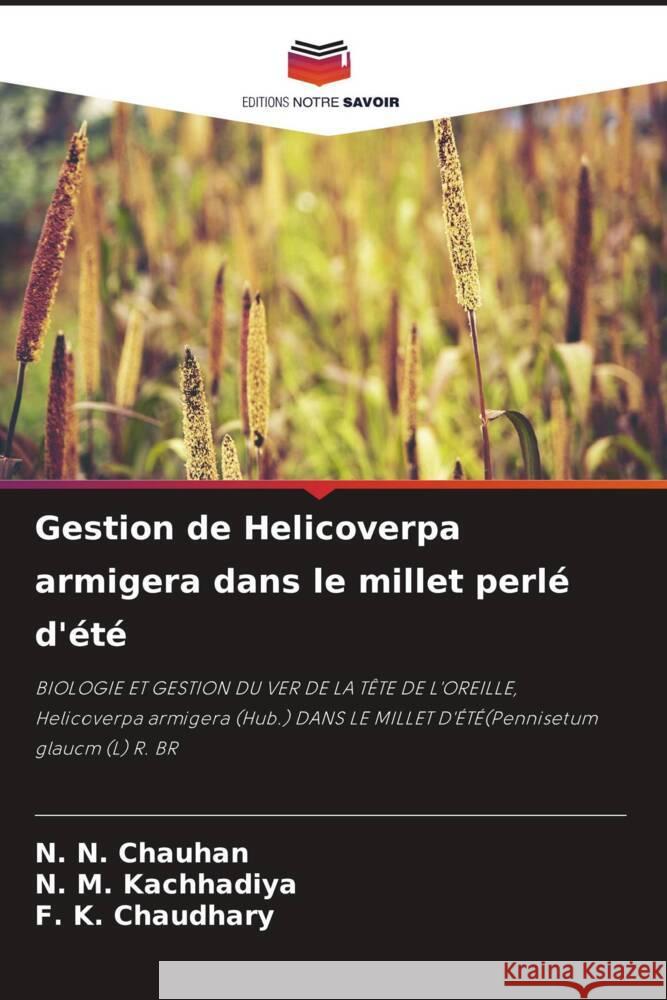 EDITIONS NOTRE SAVOIR

Gestion de Helicoverpa armigera dans le millet perlé d'été

BIOLOGIE ET GESTION DU VER DE LA TÊTE DE L'OREILLE, Helicoverpa armigera (Hub.) DANS LE MILLET D'ÉTÉ(Pennisetum glaucm (L) R. BR

N. N. Chauhan
N. M. Kachhadiya
F. K. Chaudhary